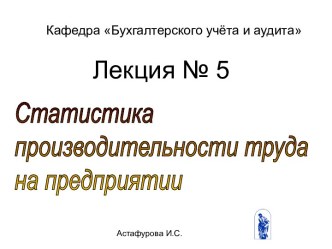 Кафедра «Бухгалтерского учёта и аудита»

Лекция № 5

Статистика производительности труда на предприятии

Астафурова И.С.